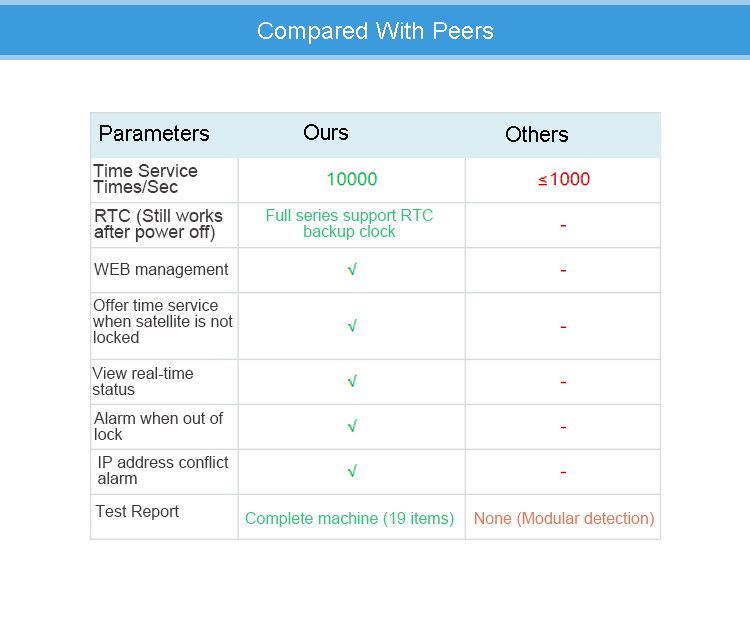 Compared With Peers

| Parameters | Ours | Others |
|---|---|---|
| Time Service Times/Sec | 10000 | ≤1000 |
| RTC (Still works after power off) | Full series support RTC backup clock | - |
| WEB management | √ | - |
| Offer time service when satellite is not locked | √ | - |
| View real-time status | √ | - |
| Alarm when out of lock | √ | - |
| IP address conflict alarm | √ | - |
| Test Report | Complete machine (19 items) | None (Modular detection) |